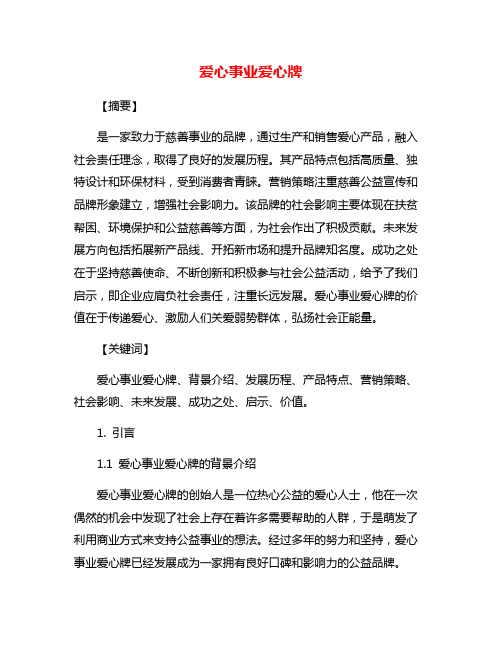 爱心事业爱心牌

【摘要】

是一家致力于慈善事业的品牌，通过生产和销售爱心产品，融入社会责任理念，取得了良好的发展历程。其产品特点包括高质量、独特设计和环保材料，受到消费者青睐。营销策略注重慈善公益宣传和品牌形象建立，增强社会影响力。该品牌的社会影响主要体现在扶贫帮困、环境保护和公益慈善等方面，为社会作出了积极贡献。未来发展方向包括拓展新产品线、开拓新市场和提升品牌知名度。成功之处在于坚持慈善使命、不断创新和积极参与社会公益活动，给予了我们启示，即企业应肩负社会责任，注重长远发展。爱心事业爱心牌的价值在于传递爱心、激励人们关爱弱势群体，弘扬社会正能量。

【关键词】

爱心事业爱心牌、背景介绍、发展历程、产品特点、营销策略、社会影响、未来发展、成功之处、启示、价值。

1. 引言

1.1 爱心事业爱心牌的背景介绍

爱心事业爱心牌的创始人是一位热心公益的爱心人士，他在一次偶然的机会中发现了社会上存在着许多需要帮助的人群，于是萌发了利用商业方式来支持公益事业的想法。经过多年的努力和坚持，爱心事业爱心牌已经发展成为一家拥有良好口碑和影响力的公益品牌。